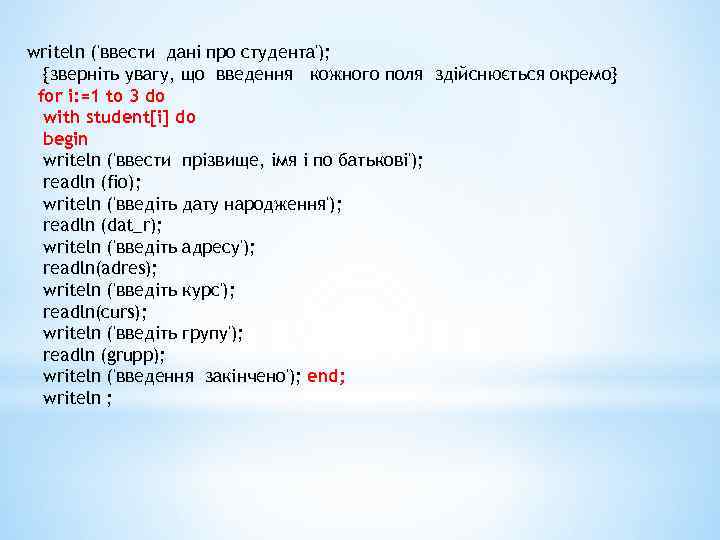 writeln ('ввести дані про студента');
{зверніть увагу, що введення кожного поля здійснюється окремо}
for i:=1 to 3 do
with student[i] do
begin
writeln ('ввести прізвище, імя і по батькові');
readln (fio);
writeln ('введіть дату народження');
readln (dat_r);
writeln ('введіть адресу');
readln(adres);
writeln ('введіть курс');
readln(curs);
writeln ('введіть групу');
readln (grupp);
writeln ('введення закінчено'); end;
writeln ;